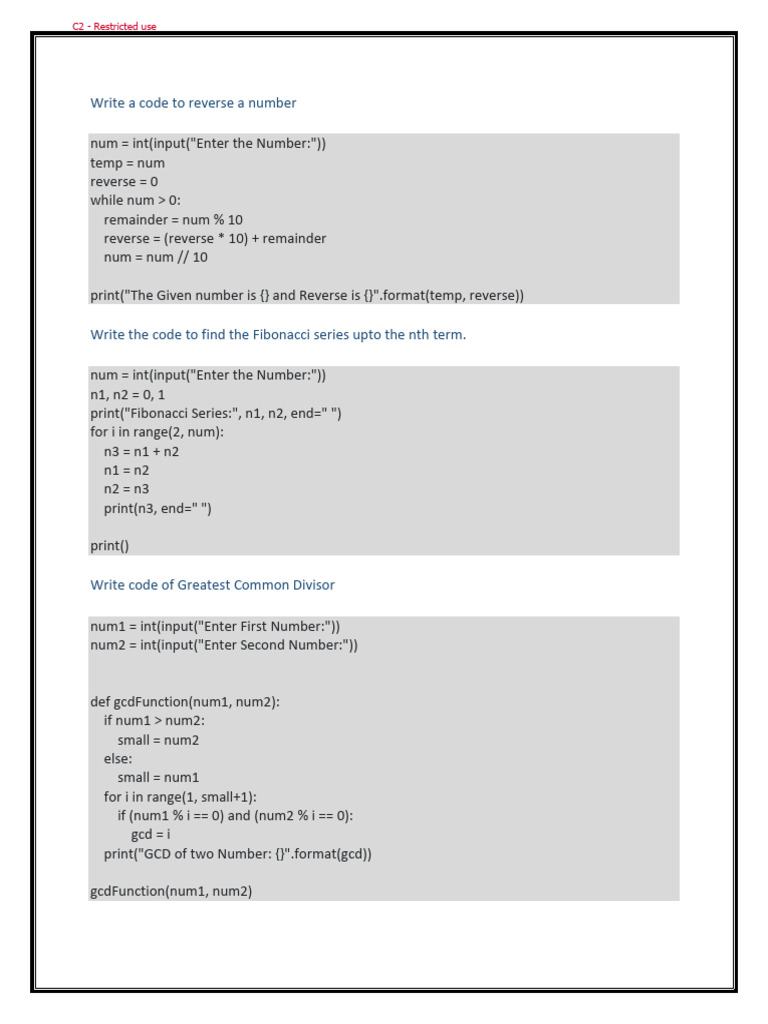 C2 - Restricted use

Write a code to reverse a number

num = int(input("Enter the Number:"))
temp = num
reverse = 0
while num > 0:
    remainder = num % 10
    reverse = (reverse * 10) + remainder
    num = num // 10

print("The Given number is {} and Reverse is {}".format(temp, reverse))

Write the code to find the Fibonacci series upto the nth term.

num = int(input("Enter the Number:"))
n1, n2 = 0, 1
print("Fibonacci Series:", n1, n2, end=" ")
for i in range(2, num):
    n3 = n1 + n2
    n1 = n2
    n2 = n3
    print(n3, end=" ")

print()

Write code of Greatest Common Divisor

num1 = int(input("Enter First Number:"))
num2 = int(input("Enter Second Number:"))


def gcdFunction(num1, num2):
    if num1 > num2:
        small = num2
    else:
        small = num1
    for i in range(1, small+1):
        if (num1 % i == 0) and (num2 % i == 0):
            gcd = i
    print("GCD of two Number: {}".format(gcd))

gcdFunction(num1, num2)